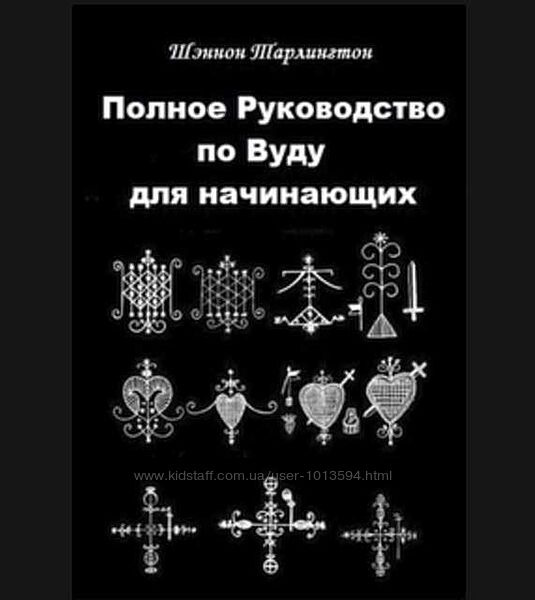 Шэннон Тарлингтон

Полное Руководство по Вуду для начинающих

www.kidstaff.com.ua/user-1013594.html